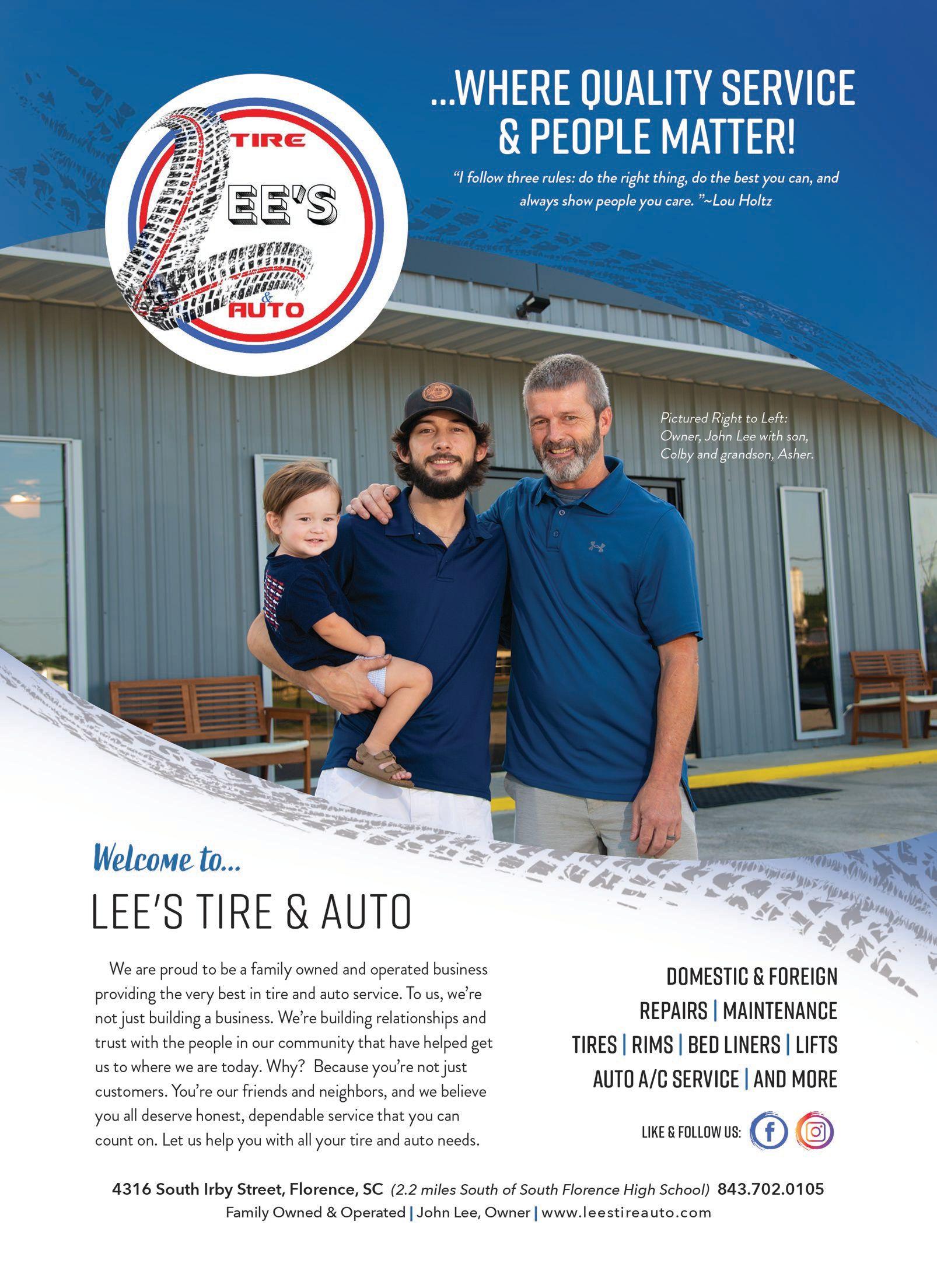 TIRE
LEE'S
&
AUTO

...WHERE QUALITY SERVICE & PEOPLE MATTER!

"I follow three rules: do the right thing, do the best you can, and always show people you care. "~Lou Holtz

Pictured Right to Left: Owner, John Lee with son, Colby and grandson, Asher.

Welcome to...

LEE'S TIRE & AUTO

We are proud to be a family owned and operated business providing the very best in tire and auto service. To us, we're not just building a business. We're building relationships and trust with the people in our community that have helped get us to where we are today. Why? Because you're not just customers. You're our friends and neighbors, and we believe you all deserve honest, dependable service that you can count on. Let us help you with all your tire and auto needs.

DOMESTIC & FOREIGN
REPAIRS | MAINTENANCE
TIRES | RIMS | BED LINERS | LIFTS
AUTO A/C SERVICE | AND MORE

LIKE & FOLLOW US:

4316 South Irby Street, Florence, SC (2.2 miles South of South Florence High School) 843.702.0105
Family Owned & Operated | John Lee, Owner | www.leestireauto.com